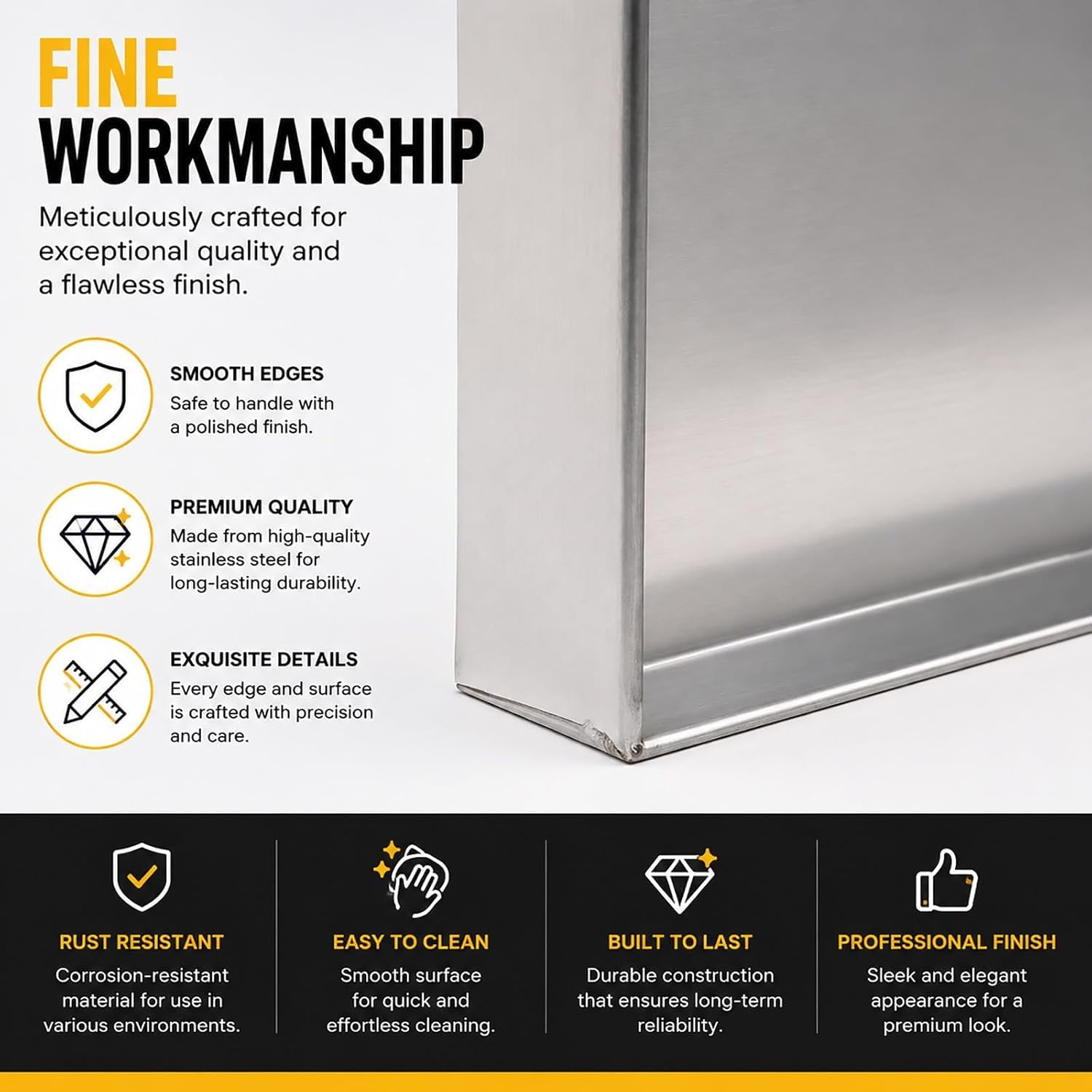 FINE
WORKMANSHIP

Meticulously crafted for exceptional quality and a flawless finish.

SMOOTH EDGES
Safe to handle with a polished finish.

PREMIUM QUALITY
Made from high-quality stainless steel for long-lasting durability.

EXQUISITE DETAILS
Every edge and surface is crafted with precision and care.

RUST RESISTANT
Corrosion-resistant material for use in various environments.

EASY TO CLEAN
Smooth surface for quick and effortless cleaning.

BUILT TO LAST
Durable construction that ensures long-term reliability.

PROFESSIONAL FINISH
Sleek and elegant appearance for a premium look.